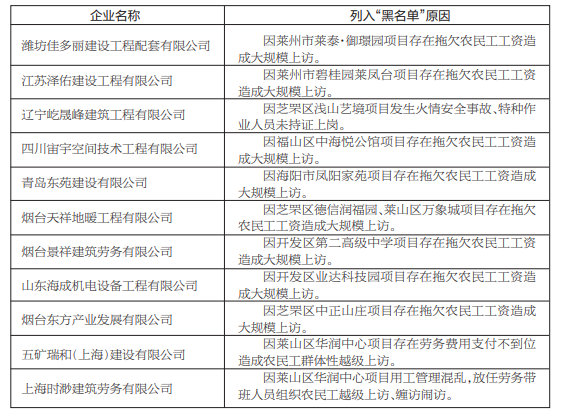 | 企业名称 | 列入“黑名单”原因 |
|---|---|
| 潍坊佳多丽建设工程配套有限公司 | 因莱州市莱泰·御璟园项目存在拖欠农民工工资造成大规模上访。 |
| 江苏泽佑建设工程有限公司 | 因莱州市碧桂园莱凤台项目存在拖欠农民工工资造成大规模上访。 |
| 辽宁屹晟峰建筑工程有限公司 | 因芝罘区浅山艺境项目发生火情安全事故、特种作业人员未持证上岗。 |
| 四川宙宇空间技术工程有限公司 | 因福山区中海悦公馆项目存在拖欠农民工工资造成大规模上访。 |
| 青岛东苑建设有限公司 | 因海阳市凤阳家苑项目存在拖欠农民工工资造成大规模上访。 |
| 烟台天祥地暖工程有限公司 | 因芝罘区德信润福园、莱山区万象城项目存在拖欠农民工工资造成大规模上访。 |
| 烟台景祥建筑劳务有限公司 | 因开发区第二高级中学项目存在拖欠农民工工资造成大规模上访。 |
| 山东海成机电设备工程有限公司 | 因开发区业达科技园项目存在拖欠农民工工资造成大规模上访。 |
| 烟台东方产业发展有限公司 | 因芝罘区中正山庄项目存在拖欠农民工工资造成大规模上访。 |
| 五矿瑞和(上海)建设有限公司 | 因莱山区华润中心项目存在劳务费用支付不到位造成农民工群体性越级上访。 |
| 上海时渺建筑劳务有限公司 | 因莱山区华润中心项目用工管理混乱,放任劳务带班人员组织农民工越级上访、缠访闹访。 |